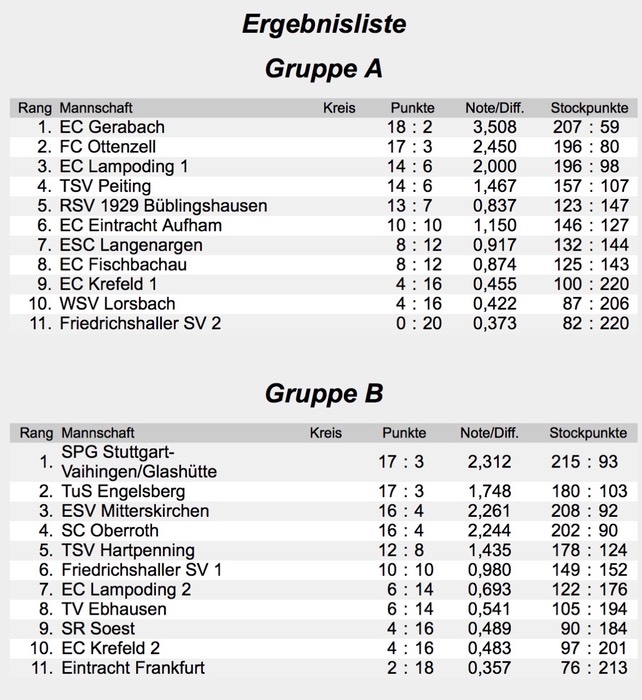 Ergebnisliste

Gruppe A

| Rang | Mannschaft | Kreis | Punkte | Note/Diff. | Stockpunkte |
|---|---|---|---|---|---|
| 1. | EC Gerabach | | 18 : 2 | 3,508 | 207 : 59 |
| 2. | FC Ottenzell | | 17 : 3 | 2,450 | 196 : 80 |
| 3. | EC Lampoding 1 | | 14 : 6 | 2,000 | 196 : 98 |
| 4. | TSV Peiting | | 14 : 6 | 1,467 | 157 : 107 |
| 5. | RSV 1929 Büblingshausen | | 13 : 7 | 0,837 | 123 : 147 |
| 6. | EC Eintracht Aufham | | 10 : 10 | 1,150 | 146 : 127 |
| 7. | ESC Langenargen | | 8 : 12 | 0,917 | 132 : 144 |
| 8. | EC Fischbachau | | 8 : 12 | 0,874 | 125 : 143 |
| 9. | EC Krefeld 1 | | 4 : 16 | 0,455 | 100 : 220 |
| 10. | WSV Lorsbach | | 4 : 16 | 0,422 | 87 : 206 |
| 11. | Friedrichshaller SV 2 | | 0 : 20 | 0,373 | 82 : 220 |

Gruppe B

| Rang | Mannschaft | Kreis | Punkte | Note/Diff. | Stockpunkte |
|---|---|---|---|---|---|
| 1. | SPG Stuttgart-Vaihingen/Glashütte | | 17 : 3 | 2,312 | 215 : 93 |
| 2. | TuS Engelsberg | | 17 : 3 | 1,748 | 180 : 103 |
| 3. | ESV Mitterskirchen | | 16 : 4 | 2,261 | 208 : 92 |
| 4. | SC Oberroth | | 16 : 4 | 2,244 | 202 : 90 |
| 5. | TSV Hartpenning | | 12 : 8 | 1,435 | 178 : 124 |
| 6. | Friedrichshaller SV 1 | | 10 : 10 | 0,980 | 149 : 152 |
| 7. | EC Lampoding 2 | | 6 : 14 | 0,693 | 122 : 176 |
| 8. | TV Ebhausen | | 6 : 14 | 0,541 | 105 : 194 |
| 9. | SR Soest | | 4 : 16 | 0,489 | 90 : 184 |
| 10. | EC Krefeld 2 | | 4 : 16 | 0,483 | 97 : 201 |
| 11. | Eintracht Frankfurt | | 2 : 18 | 0,357 | 76 : 213 |